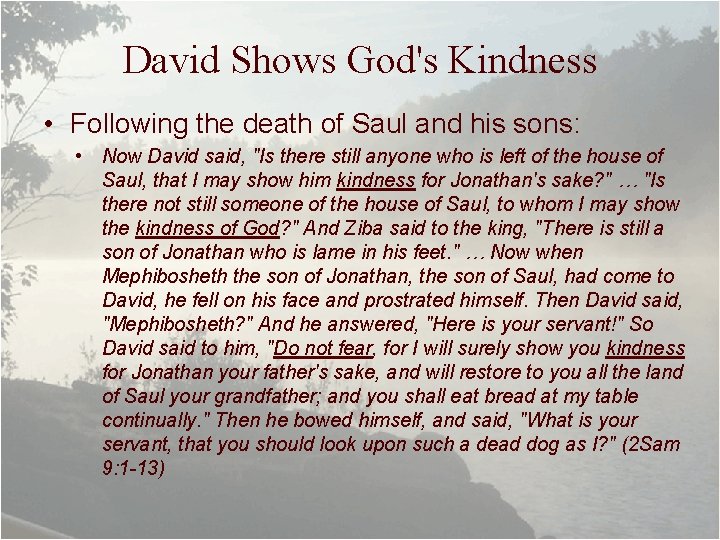 David Shows God's Kindness

• Following the death of Saul and his sons:

• Now David said, "Is there still anyone who is left of the house of Saul, that I may show him kindness for Jonathan's sake?" … "Is there not still someone of the house of Saul, to whom I may show the kindness of God?" And Ziba said to the king, "There is still a son of Jonathan who is lame in his feet." … Now when Mephibosheth the son of Jonathan, the son of Saul, had come to David, he fell on his face and prostrated himself. Then David said, "Mephibosheth?" And he answered, "Here is your servant!" So David said to him, "Do not fear, for I will surely show you kindness for Jonathan your father's sake, and will restore to you all the land of Saul your grandfather; and you shall eat bread at my table continually." Then he bowed himself, and said, "What is your servant, that you should look upon such a dead dog as I?" (2Sam 9:1-13)